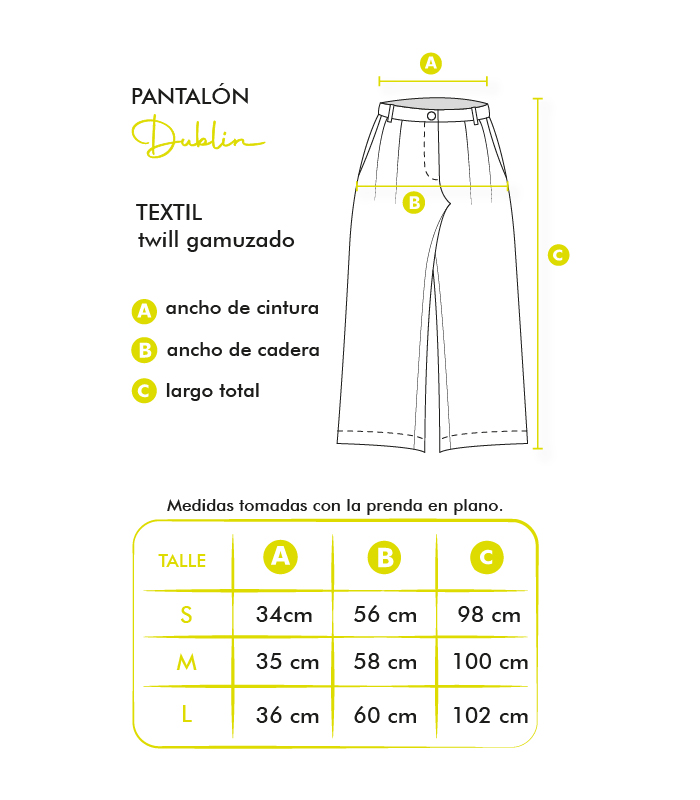 PANTALÓN
Dublin

TEXTIL
twill gamuzado

A ancho de cintura
B ancho de cadera
C largo total

A
B
C

Medidas tomadas con la prenda en plano.

| TALLE | A | B | C |
|---|---|---|---|
| S | 34cm | 56 cm | 98 cm |
| M | 35 cm | 58 cm | 100 cm |
| L | 36 cm | 60 cm | 102 cm |